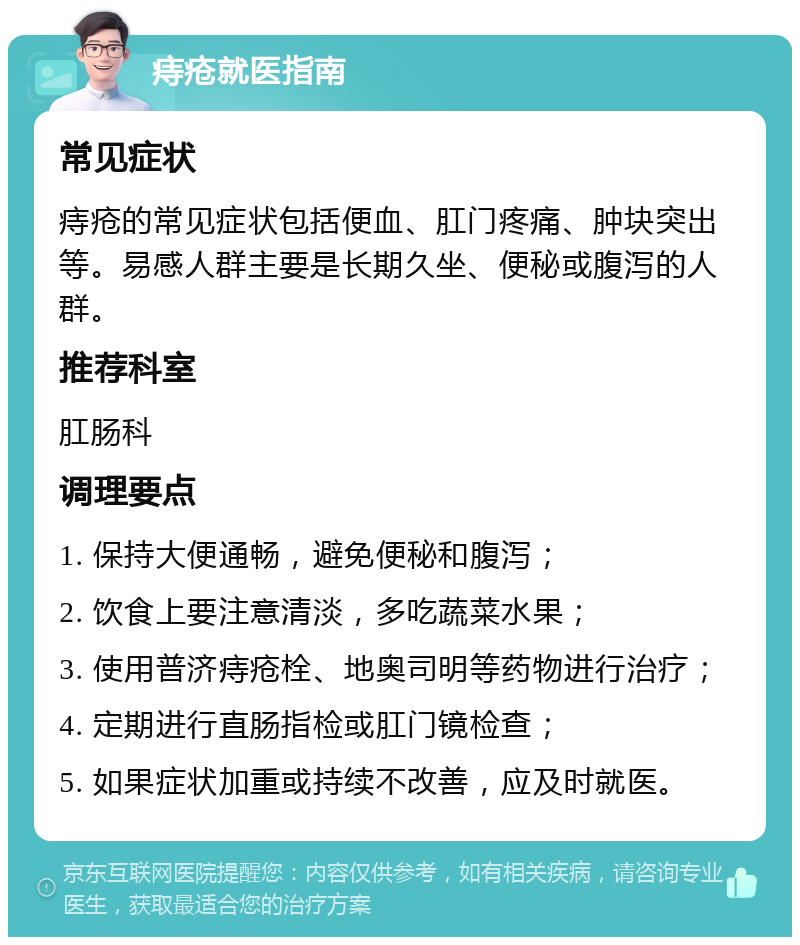 痔疮就医指南

常见症状

痔疮的常见症状包括便血、肛门疼痛、肿块突出等。易感人群主要是长期久坐、便秘或腹泻的人群。

推荐科室

肛肠科

调理要点

1. 保持大便通畅，避免便秘和腹泻；

2. 饮食上要注意清淡，多吃蔬菜水果；

3. 使用普济痔疮栓、地奥司明等药物进行治疗；

4. 定期进行直肠指检或肛门镜检查；

5. 如果症状加重或持续不改善，应及时就医。

京东互联网医院提醒您：内容仅供参考，如有相关疾病，请咨询专业医生，获取最适合您的治疗方案